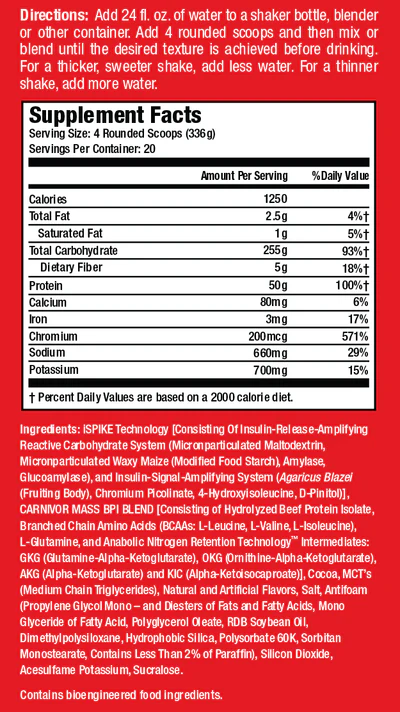 Directions: Add 24 fl. oz. of water to a shaker bottle, blender or other container. Add 4 rounded scoops and then mix or blend until the desired texture is achieved before drinking. For a thicker, sweeter shake, add less water. For a thinner shake, add more water.

Supplement Facts
Serving Size: 4 Rounded Scoops (336g)
Servings Per Container: 20

| | Amount Per Serving | %Daily Value |
|---|---|---|
| Calories | 1250 | |
| Total Fat | 2.5g | 4%† |
| Saturated Fat | 1g | 5%† |
| Total Carbohydrate | 255g | 93%† |
| Dietary Fiber | 5g | 18%† |
| Protein | 50g | 100%† |
| Calcium | 80mg | 6% |
| Iron | 3mg | 17% |
| Chromium | 200mcg | 571% |
| Sodium | 660mg | 29% |
| Potassium | 700mg | 15% |

† Percent Daily Values are based on a 2000 calorie diet.

Ingredients: iSPIKE Technology [Consisting Of Insulin-Release-Amplifying Reactive Carbohydrate System (Micronparticulated Maltodextrin, Micronparticulated Waxy Maize (Modified Food Starch), Amylase, Glucoamylase), and Insulin-Signal-Amplifying System (Agaricus Blazei (Fruiting Body), Chromium Picolinate, 4-Hydroxyisoleucine, D-Pinitol)], CARNIVOR MASS BPI BLEND [Consisting of Hydrolyzed Beef Protein Isolate, Branched Chain Amino Acids (BCAAs: L-Leucine, L-Valine, L-Isoleucine), L-Glutamine, and Anabolic Nitrogen Retention Technology™ Intermediates: GKG (Glutamine-Alpha-Ketoglutarate), OKG (Ornithine-Alpha-Ketoglutarate), AKG (Alpha-Ketoglutarate) and KIC (Alpha-Ketoisocaproate)], Cocoa, MCT's (Medium Chain Triglycerides), Natural and Artificial Flavors, Salt, Antifoam (Propylene Glycol Mono – and Diesters of Fats and Fatty Acids, Mono Glyceride of Fatty Acid, Polyglycerol Oleate, RDB Soybean Oil, Dimethylpolysiloxane, Hydrophobic Silica, Polysorbate 60K, Sorbitan Monostearate, Contains Less Than 2% of Paraffin), Silicon Dioxide, Acesulfame Potassium, Sucralose.

Contains bioengineered food ingredients.